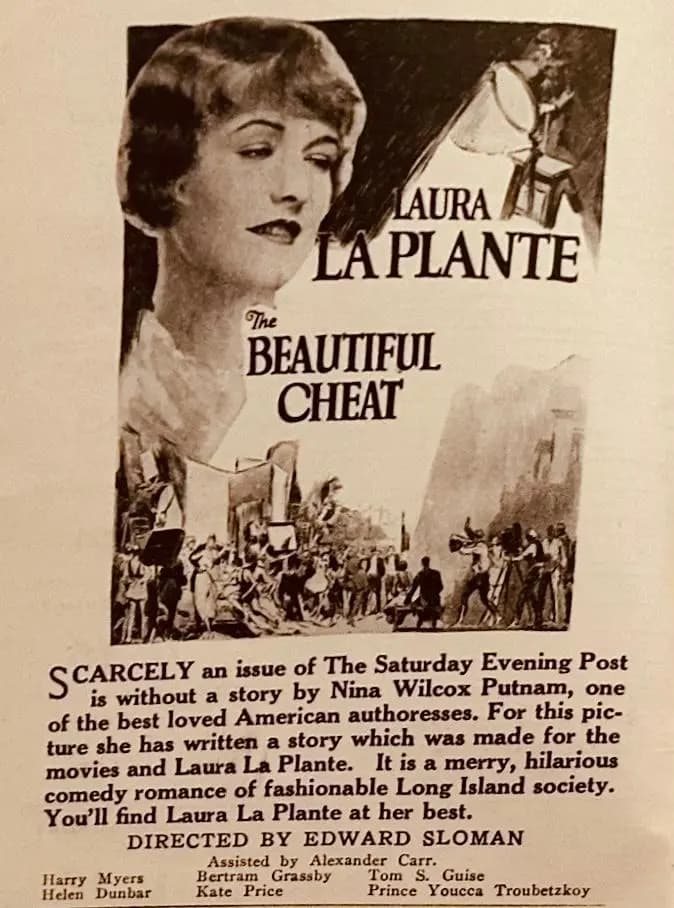 LAURA
LA PLANTE

The
BEAUTIFUL
CHEAT

SCARCELY an issue of The Saturday Evening Post is without a story by Nina Wilcox Putnam, one of the best loved American authoresses. For this picture she has written a story which was made for the movies and Laura La Plante. It is a merry, hilarious comedy romance of fashionable Long Island society. You'll find Laura La Plante at her best.

DIRECTED BY EDWARD SLOMAN

Assisted by Alexander Carr.

Harry Myers
Helen Dunbar
Bertram Grassby
Kate Price
Tom S. Guise
Prince Youcca Troubetzkoy